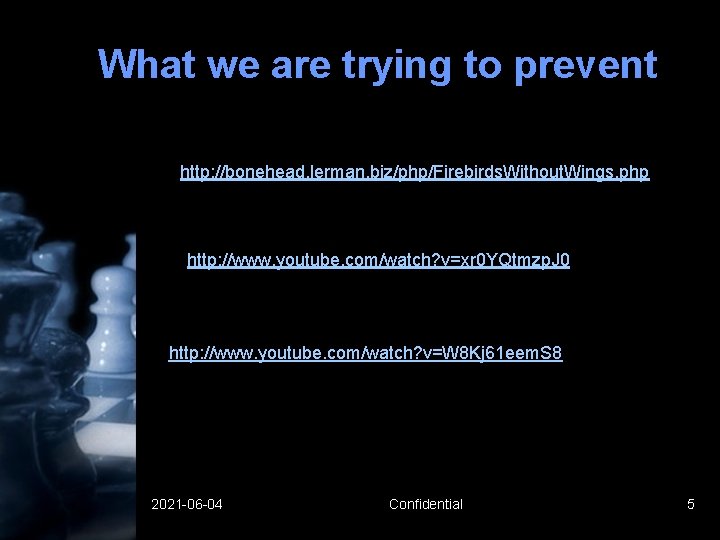 What we are trying to prevent

http://bonehead.lerman.biz/php/FirebirdsWithoutWings.php

http://www.youtube.com/watch?v=xr0YQtmzpJ0

http://www.youtube.com/watch?v=W8Kj61eemS8

2021-06-04

Confidential

5